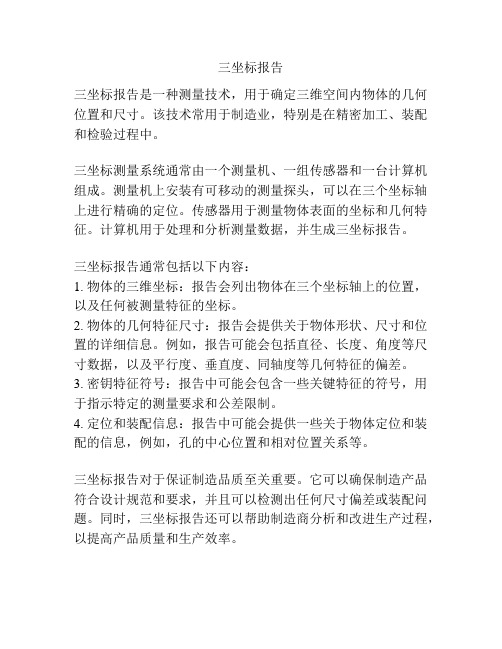 三坐标报告

三坐标报告是一种测量技术，用于确定三维空间内物体的几何位置和尺寸。该技术常用于制造业，特别是在精密加工、装配和检验过程中。

三坐标测量系统通常由一个测量机、一组传感器和一台计算机组成。测量机上安装有可移动的测量探头，可以在三个坐标轴上进行精确的定位。传感器用于测量物体表面的坐标和几何特征。计算机用于处理和分析测量数据，并生成三坐标报告。

三坐标报告通常包括以下内容：
1. 物体的三维坐标：报告会列出物体在三个坐标轴上的位置，以及任何被测量特征的坐标。
2. 物体的几何特征尺寸：报告会提供关于物体形状、尺寸和位置的详细信息。例如，报告可能会包括直径、长度、角度等尺寸数据，以及平行度、垂直度、同轴度等几何特征的偏差。
3. 密钥特征符号：报告中可能会包含一些关键特征的符号，用于指示特定的测量要求和公差限制。
4. 定位和装配信息：报告中可能会提供一些关于物体定位和装配的信息，例如，孔的中心位置和相对位置关系等。

三坐标报告对于保证制造品质至关重要。它可以确保制造产品符合设计规范和要求，并且可以检测出任何尺寸偏差或装配问题。同时，三坐标报告还可以帮助制造商分析和改进生产过程，以提高产品质量和生产效率。